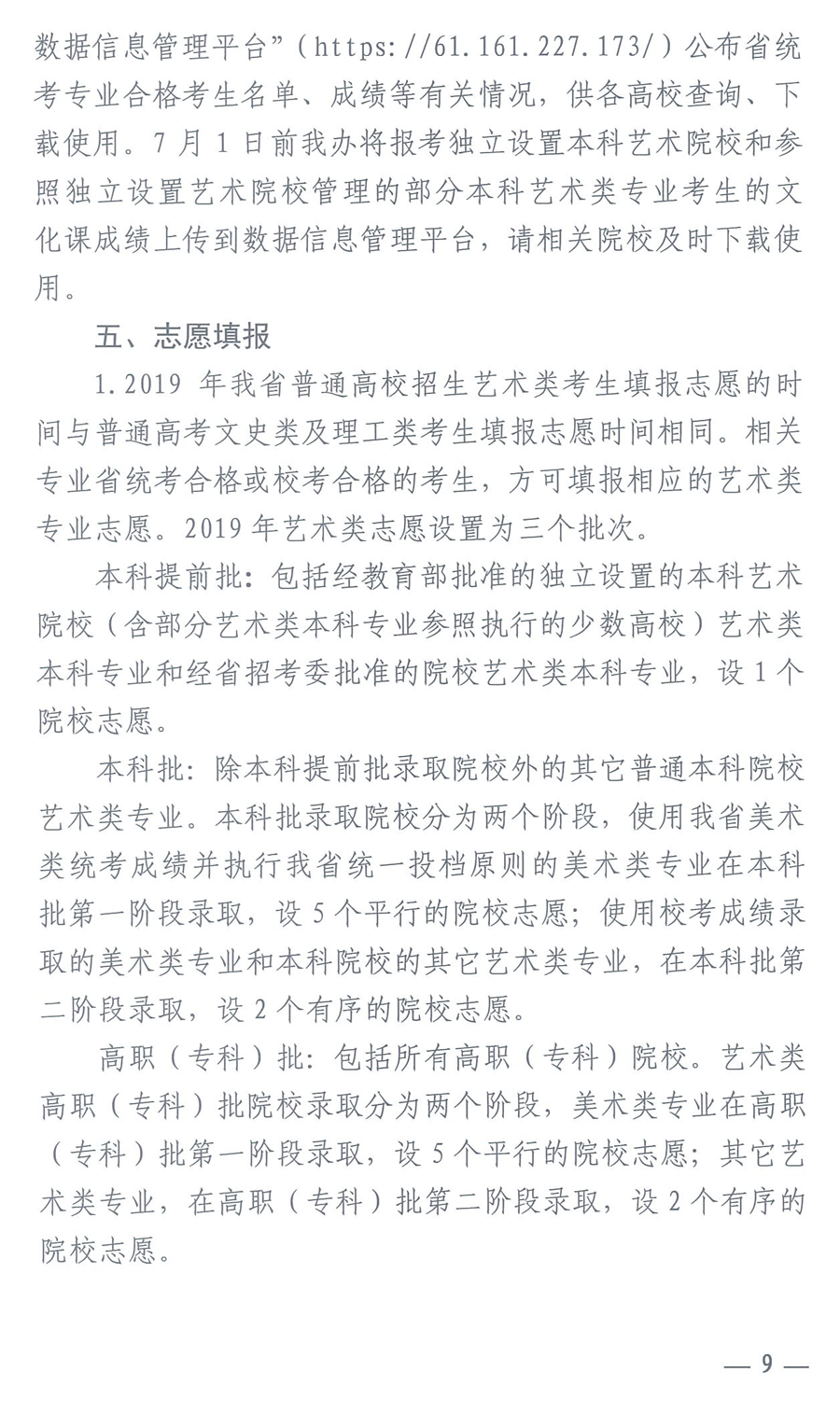 数据信息管理平台”（https://61.161.227.173/）公布省统考专业合格考生名单、成绩等有关情况，供各高校查询、下载使用。7月1日前我办将报考独立设置本科艺术院校和参照独立设置艺术院校管理的部分本科艺术类专业考生的文化课成绩上传到数据信息管理平台，请相关院校及时下载使用。

五、志愿填报

1.2019年我省普通高校招生艺术类考生填报志愿的时间与普通高考文史类及理工类考生填报志愿时间相同。相关专业省统考合格或校考合格的考生，方可填报相应的艺术类专业志愿。2019年艺术类志愿设置为三个批次。

本科提前批：包括经教育部批准的独立设置的本科艺术院校（含部分艺术类本科专业参照执行的少数高校）艺术类本科专业和经省招考委批准的院校艺术类本科专业，设1个院校志愿。

本科批：除本科提前批录取院校外的其它普通本科院校艺术类专业。本科批录取院校分为两个阶段，使用我省美术类统考成绩并执行我省统一投档原则的美术类专业在本科批第一阶段录取，设5个平行的院校志愿；使用校考成绩录取的美术类专业和本科院校的其它艺术类专业，在本科批第二阶段录取，设2个有序的院校志愿。

高职（专科）批：包括所有高职（专科）院校。艺术类高职（专科）批院校录取分为两个阶段，美术类专业在高职（专科）批第一阶段录取，设5个平行的院校志愿；其它艺术类专业，在高职（专科）批第二阶段录取，设2个有序的院校志愿。

— 9 —